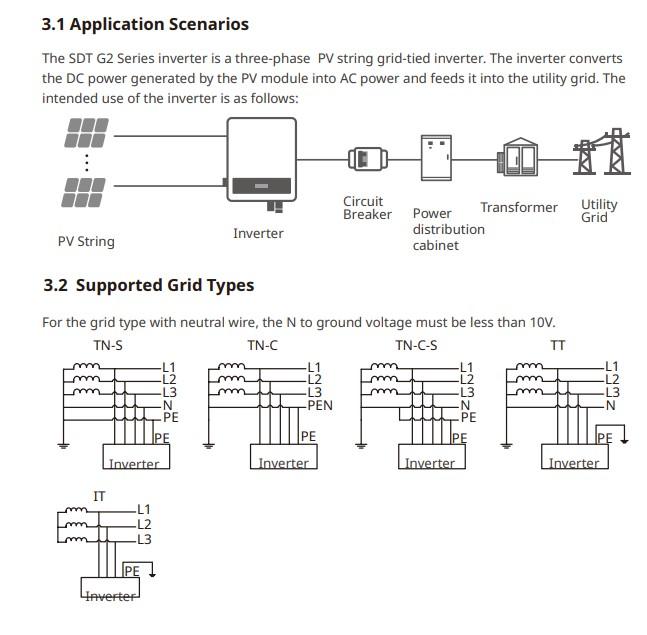 3.1 Application Scenarios

The SDT G2 Series inverter is a three-phase PV string grid-tied inverter. The inverter converts the DC power generated by the PV module into AC power and feeds it into the utility grid. The intended use of the inverter is as follows:

PV String

Inverter

Circuit Breaker

Power distribution cabinet

Transformer

Utility Grid

3.2 Supported Grid Types

For the grid type with neutral wire, the N to ground voltage must be less than 10V.

TN-S
L1
L2
L3
N
PE
PE
Inverter

TN-C
L1
L2
L3
PEN
PE
Inverter

TN-C-S
L1
L2
L3
N
PE
PE
Inverter

TT
L1
L2
L3
N
PE
Inverter

IT
L1
L2
L3
PE
Inverter